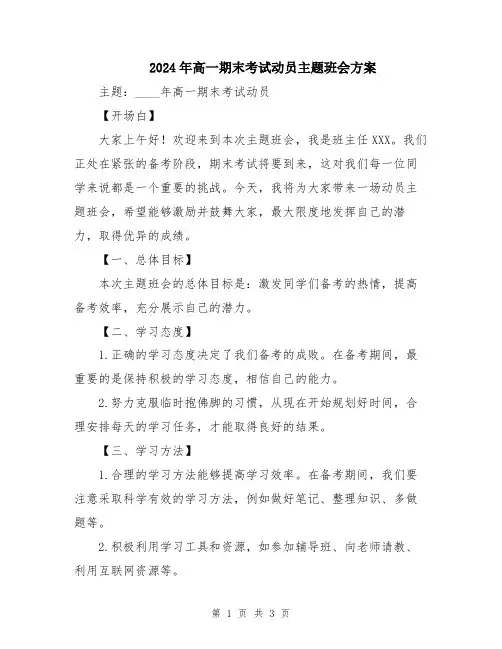 2024年高一期末考试动员主题班会方案

主题：____年高一期末考试动员

【开场白】

大家上午好！欢迎来到本次主题班会，我是班主任XXX。我们正处在紧张的备考阶段，期末考试将要到来，这对我们每一位同学来说都是一个重要的挑战。今天，我将为大家带来一场动员主题班会，希望能够激励并鼓舞大家，最大限度地发挥自己的潜力，取得优异的成绩。

【一、总体目标】

本次主题班会的总体目标是：激发同学们备考的热情，提高备考效率，充分展示自己的潜力。

【二、学习态度】

1.正确的学习态度决定了我们备考的成败。在备考期间，最重要的是保持积极的学习态度，相信自己的能力。

2.努力克服临时抱佛脚的习惯，从现在开始规划好时间，合理安排每天的学习任务，才能取得良好的结果。

【三、学习方法】

1.合理的学习方法能够提高学习效率。在备考期间，我们要注意采取科学有效的学习方法，例如做好笔记、整理知识、多做题等。

2.积极利用学习工具和资源，如参加辅导班、向老师请教、利用互联网资源等。

第 1 页 共 3 页